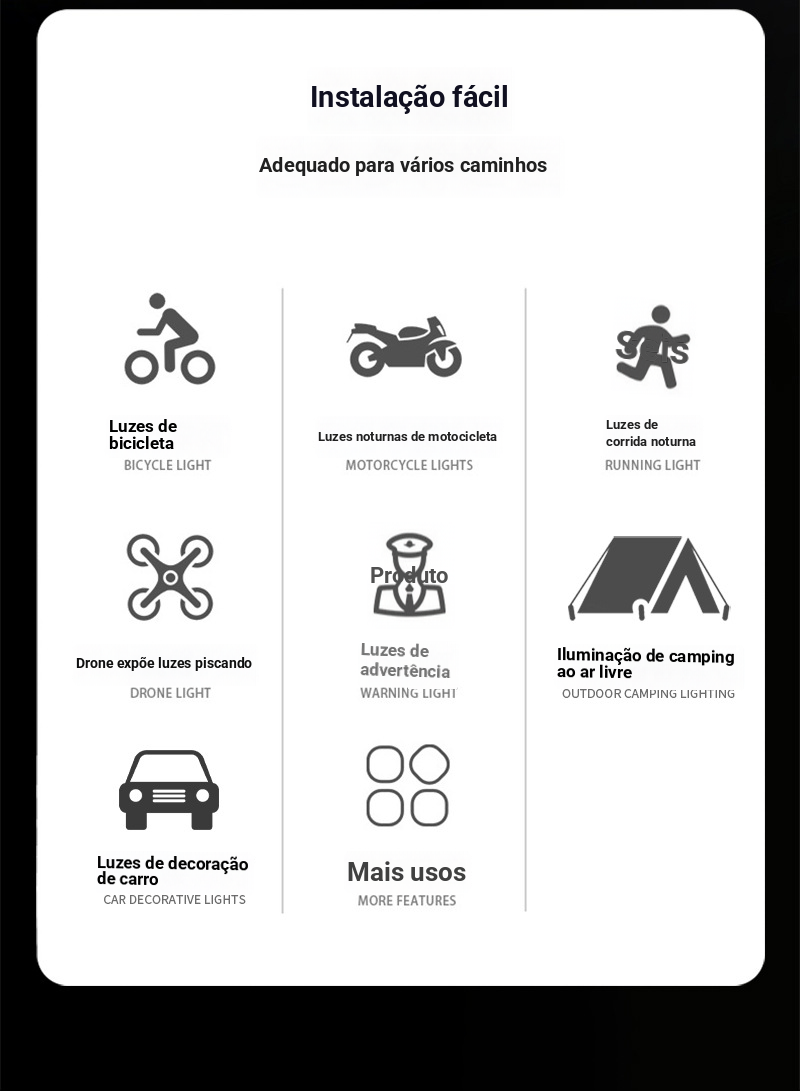 Instalação fácil

Adequado para vários caminhos

Luzes de bicicleta
BICYCLE LIGHT

Luzes noturnas de motocicleta
MOTORCYCLE LIGHTS

Luzes de corrida noturna
RUNNING LIGHT

Drone expõe luzes piscando
DRONE LIGHT

Produto

Luzes de advertência
WARNING LIGHT

Iluminação de camping ao ar livre
OUTDOOR CAMPING LIGHTING

Luzes de decoração de carro
CAR DECORATIVE LIGHTS

Mais usos
MORE FEATURES